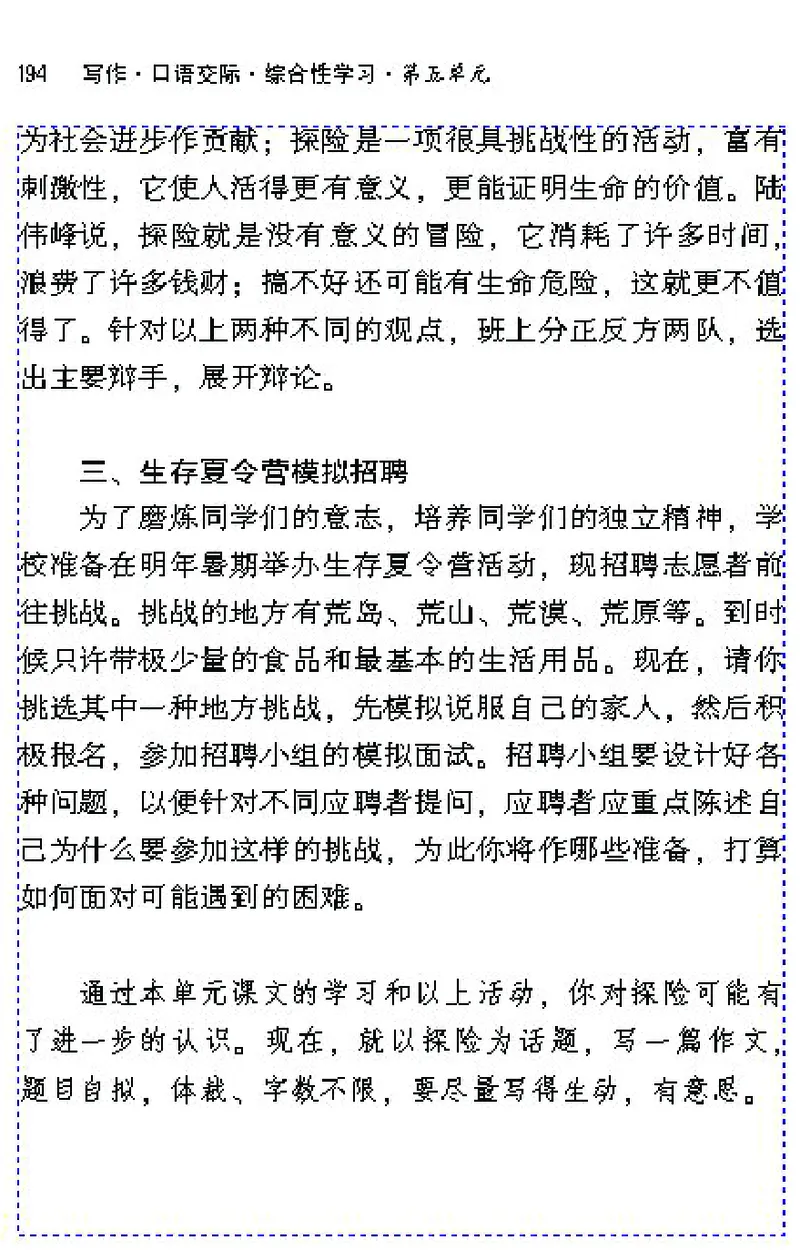 194　写作·口语交际·综合性学习·第五单元

为社会进步作贡献；探险是一项很具挑战性的活动，富有刺激性，它使人活得更有意义，更能证明生命的价值。陆伟峰说，探险就是没有意义的冒险，它消耗了许多时间，浪费了许多钱财；搞不好还可能有生命危险，这就更不值得了。针对以上两种不同的观点，班上分正反方两队，选出主要辩手，展开辩论。

三、生存夏令营模拟招聘

为了磨炼同学们的意志，培养同学们的独立精神，学校准备在明年暑期举办生存夏令营活动，现招聘志愿者前往挑战。挑战的地方有荒岛、荒山、荒漠、荒原等。到时候只许带极少量的食品和最基本的生活用品。现在，请你挑选其中一种地方挑战，先模拟说服自己的家人，然后积极报名，参加招聘小组的模拟面试。招聘小组要设计好各种问题，以便针对不同应聘者提问，应聘者应重点陈述自己为什么要参加这样的挑战，为此你将作哪些准备，打算如何面对可能遇到的困难。

通过本单元课文的学习和以上活动，你对探险可能有了进一步的认识。现在，就以探险为话题，写一篇作文，题目自拟，体裁、字数不限，要尽量写得生动，有意思。